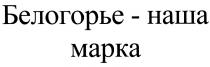 Белогорье - наша марка